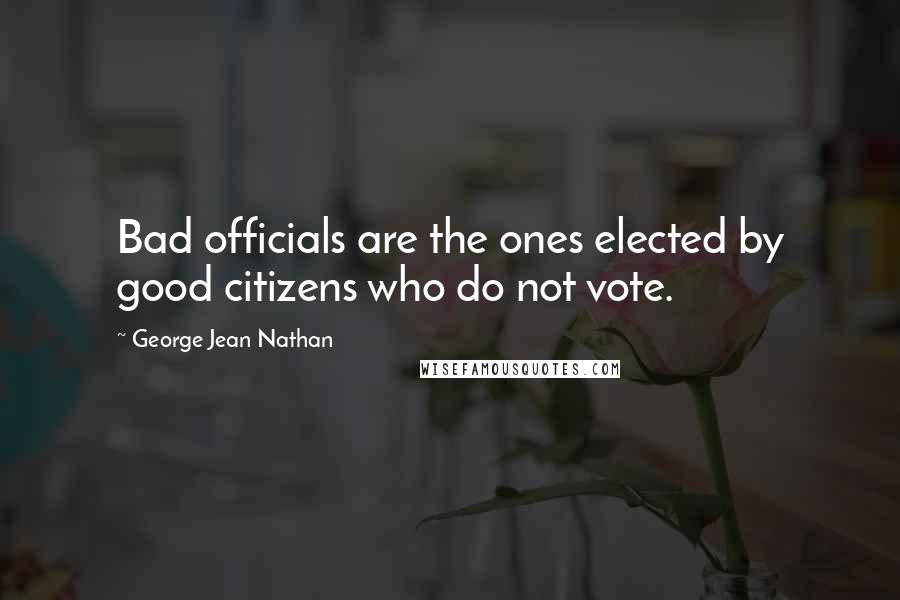 Bad officials are the ones elected by good citizens who do not vote.

~ George Jean Nathan

WISEFAMOUSQUOTES.COM